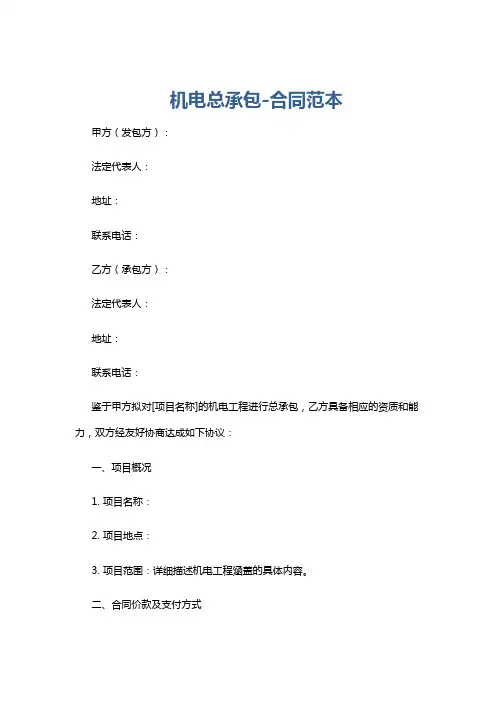 机电总承包-合同范本

甲方（发包方）：

法定代表人：

地址：

联系电话：

乙方（承包方）：

法定代表人：

地址：

联系电话：

鉴于甲方拟对[项目名称]的机电工程进行总承包，乙方具备相应的资质和能力，双方经友好协商达成如下协议：

一、项目概况

1. 项目名称：

2. 项目地点：

3. 项目范围：详细描述机电工程涵盖的具体内容。

二、合同价款及支付方式